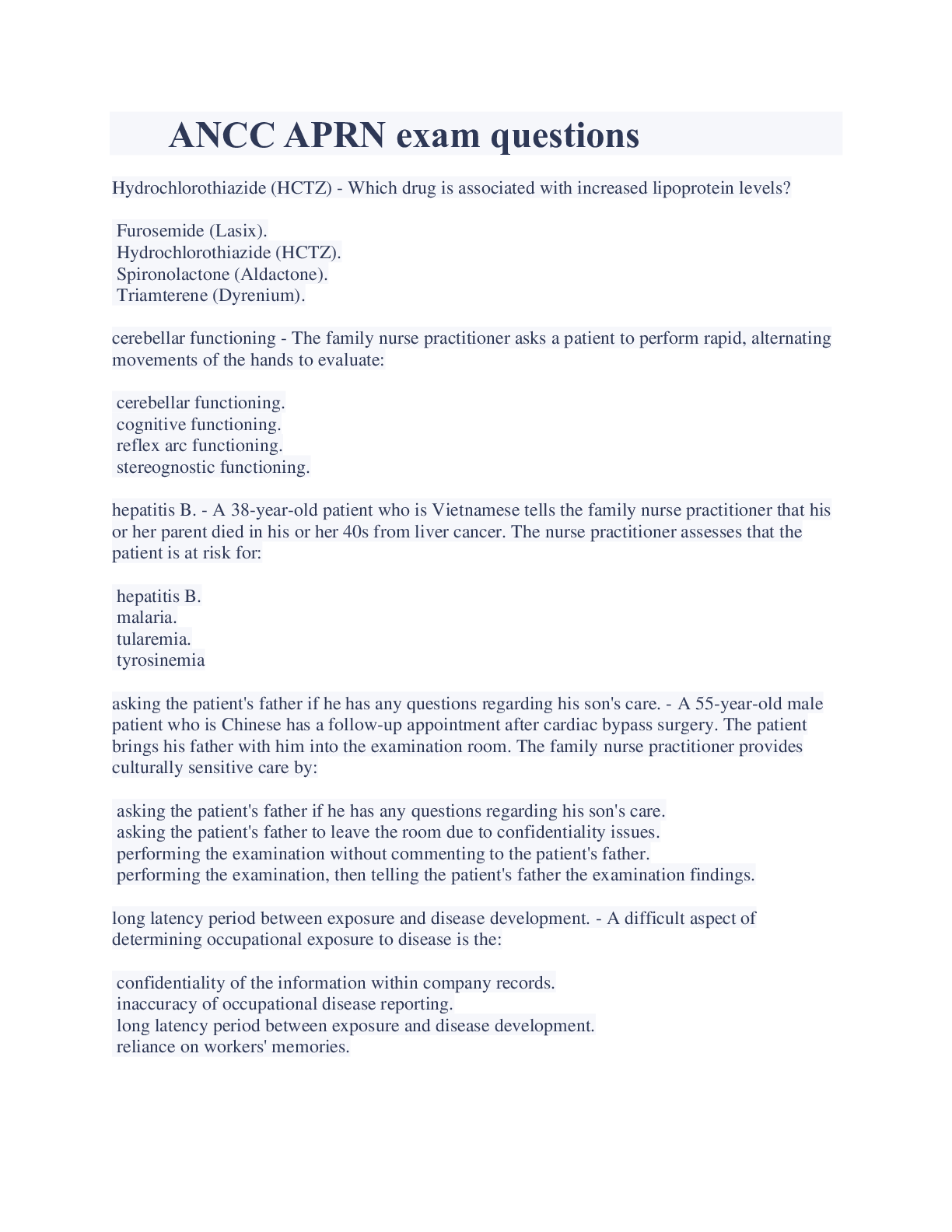 ANCC APRN exam questions

Hydrochlorothiazide (HCTZ) - Which drug is associated with increased lipoprotein levels?

Furosemide (Lasix).
Hydrochlorothiazide (HCTZ).
Spironolactone (Aldactone).
Triamterene (Dyrenium).

cerebellar functioning - The family nurse practitioner asks a patient to perform rapid, alternating movements of the hands to evaluate:

cerebellar functioning.
cognitive functioning.
reflex arc functioning.
stereognostic functioning.

hepatitis B. - A 38-year-old patient who is Vietnamese tells the family nurse practitioner that his or her parent died in his or her 40s from liver cancer. The nurse practitioner assesses that the patient is at risk for:

hepatitis B.
malaria.
tularemia.
tyrosinemia

asking the patient's father if he has any questions regarding his son's care. - A 55-year-old male patient who is Chinese has a follow-up appointment after cardiac bypass surgery. The patient brings his father with him into the examination room. The family nurse practitioner provides culturally sensitive care by:

asking the patient's father if he has any questions regarding his son's care.
asking the patient's father to leave the room due to confidentiality issues.
performing the examination without commenting to the patient's father.
performing the examination, then telling the patient's father the examination findings.

long latency period between exposure and disease development. - A difficult aspect of determining occupational exposure to disease is the:

confidentiality of the information within company records.
inaccuracy of occupational disease reporting.
long latency period between exposure and disease development.
reliance on workers' memories.